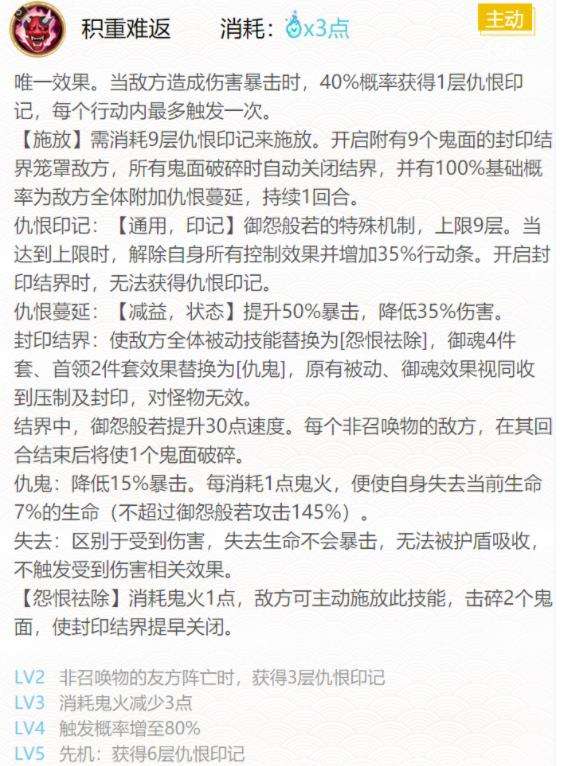 积重难返　消耗：x3点　主动

唯一效果。当敌方造成伤害暴击时，40%概率获得1层仇恨印记，每个行动内最多触发一次。

【施放】需消耗9层仇恨印记来施放。开启附有9个鬼面的封印结界笼罩敌方，所有鬼面破碎时自动关闭结界，并有100%基础概率为敌方全体附加仇恨蔓延，持续1回合。

仇恨印记：【通用，印记】御怨般若的特殊机制，上限9层。当达到上限时，解除自身所有控制效果并增加35%行动条。开启封印结界时，无法获得仇恨印记。

仇恨蔓延：【减益，状态】提升50%暴击，降低35%伤害。

封印结界：使敌方全体被动技能替换为[怨恨祛除]，御魂4件套、首领2件套效果替换为[仇鬼]，原有被动、御魂效果视同收到压制及封印，对怪物无效。

结界中，御怨般若提升30点速度。每个非召唤物的敌方，在其回合结束后将使1个鬼面破碎。

仇鬼：降低15%暴击。每消耗1点鬼火，便使自身失去当前生命7%的生命（不超过御怨般若攻击145%）。

失去：区别于受到伤害，失去生命不会暴击，无法被护盾吸收，不触发受到伤害相关效果。

【怨恨祛除】消耗鬼火1点，敌方可主动施放此技能，击碎2个鬼面，使封印结界提早关闭。

LV2　非召唤物的友方阵亡时，获得3层仇恨印记
LV3　消耗鬼火减少3点
LV4　触发概率增至80%
LV5　先机：获得6层仇恨印记